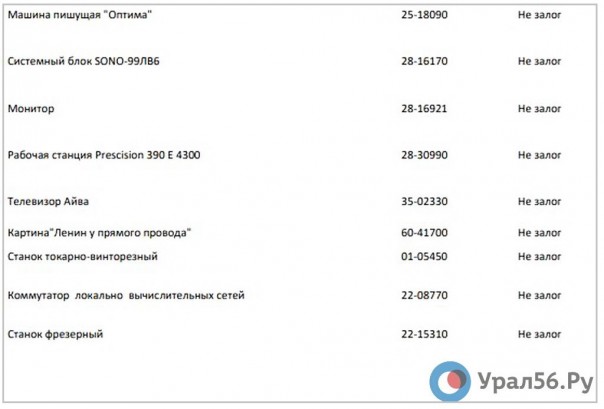 | Машина пишущая "Оптима" | 25-18090 | Не залог |
|---|---|---|
| Системный блок SONO-99ЛВ6 | 28-16170 | Не залог |
| Монитор | 28-16921 | Не залог |
| Рабочая станция Prescision 390 E 4300 | 28-30990 | Не залог |
| Телевизор Айва | 35-02330 | Не залог |
| Картина"Ленин у прямого провода" | 60-41700 | Не залог |
| Станок токарно-винторезный | 01-05450 | Не залог |
| Коммутатор локально вычислительных сетей | 22-08770 | Не залог |
| Станок фрезерный | 22-15310 | Не залог |

Урал56.Ру